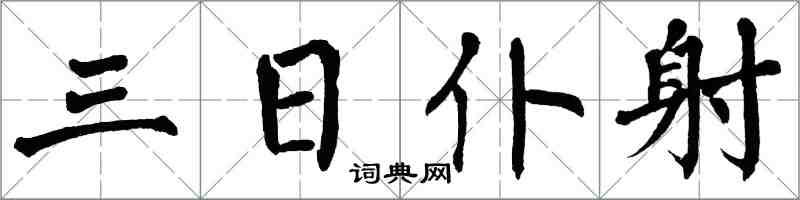 三日仆射

词典网